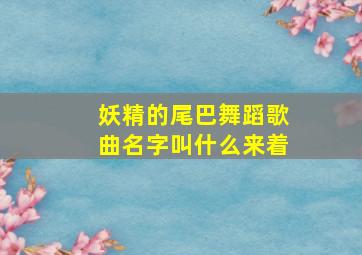 妖精的尾巴舞蹈歌曲名字叫什么来着